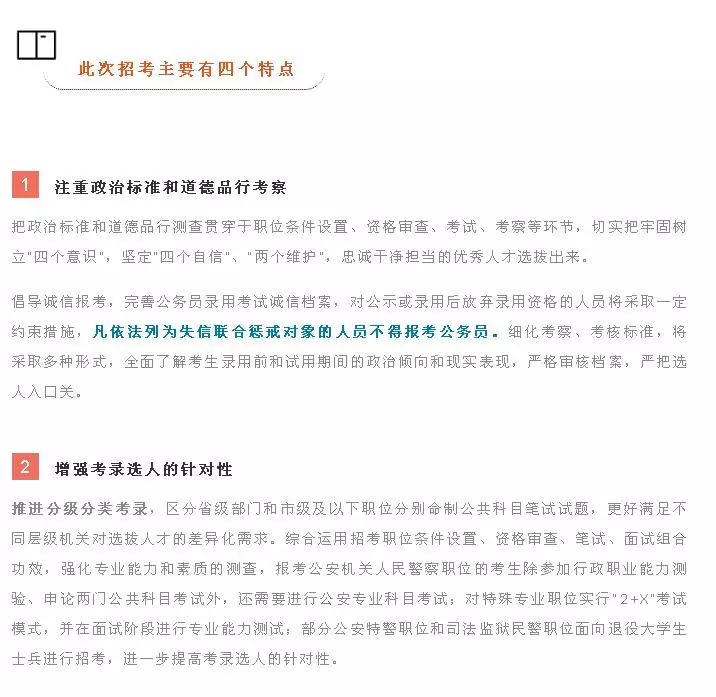 此次招考主要有四个特点

1 注重政治标准和道德品行考察

把政治标准和道德品行测查贯穿于职位条件设置、资格审查、考试、考察等环节，切实把牢固树立"四个意识"，坚定"四个自信"、"两个维护"，忠诚干净担当的优秀人才选拔出来。

倡导诚信报考，完善公务员录用考试诚信档案，对公示或录用后放弃录用资格的人员将采取一定约束措施，凡依法列为失信联合惩戒对象的人员不得报考公务员。细化考察、考核标准，将采取多种形式，全面了解考生录用前和试用期间的政治倾向和现实表现，严格审核档案，严把选人入口关。

2 增强考录选人的针对性

推进分级分类考录，区分省级部门和市级及以下职位分别命制公共科目笔试试题，更好满足不同层级机关对选拔人才的差异化需求。综合运用招考职位条件设置、资格审查、笔试、面试组合功效，强化专业能力和素质的测查，报考公安机关人民警察职位的考生除参加行政职业能力测验、申论两门公共科目考试外，还需要进行公安专业科目考试；对特殊专业职位实行"2+X"考试模式，并在面试阶段进行专业能力测试；部分公安特警职位和司法监狱民警职位面向退役大学生士兵进行招考，进一步提高考录选人的针对性。